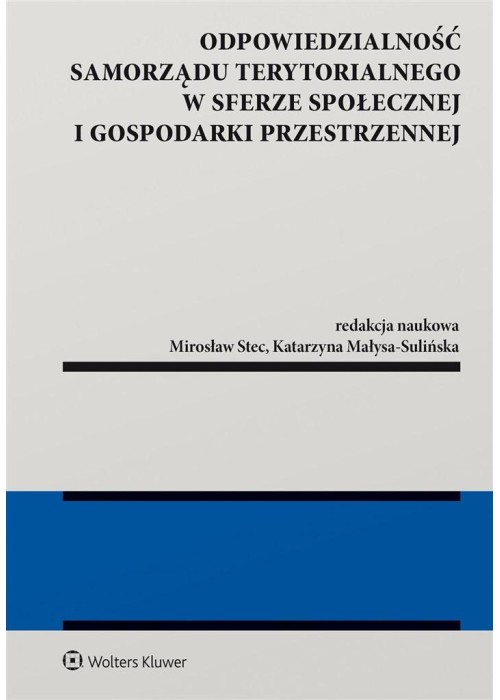 ODPOWIEDZIALNOŚĆ SAMORZĄDU TERYTORIALNEGO W SFERZE SPOŁECZNEJ I GOSPODARKI PRZESTRZENNEJ

redakcja naukowa
Mirosław Stec, Katarzyna Małysa-Sulińska

Wolters Kluwer